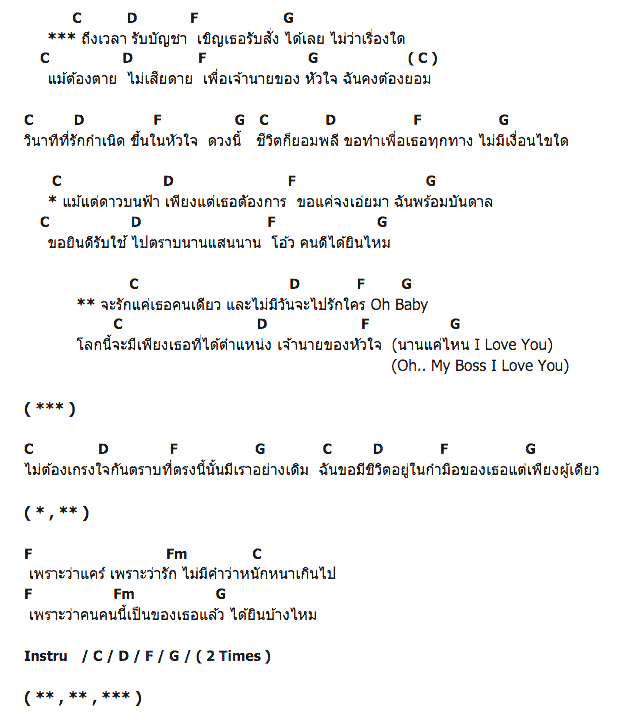 C D F G
*** ถึงเวลา รับบัญชา เชิญเธอรับสั่ง ได้เลย ไม่ว่าเรื่องใด
C D F G ( C )
แม้ต้องตาย ไม่เสียดาย เพื่อเจ้านายของ หัวใจ ฉันคงต้องยอม

C D F G C D F G
วินาทีที่รักกำเนิด ขึ้นในหัวใจ ดวงนี้ ชีวิตก็ยอมพลี ขอทำเพื่อเธอทุกทาง ไม่มีเงื่อนไขใด

C D F G
* แม้แต่ดาวบนฟ้า เพียงแต่เธอต้องการ ขอแค่จงเอ่ยมา ฉันพร้อมบันดาล
C D F G
ขอยินดีรับใช้ ไปตราบนานแสนนาน โอ้ว คนดีได้ยินไหม

C D F G
** จะรักแค่เธอคนเดียว และไม่มีวันจะไปรักใคร Oh Baby
C D F G
โลกนี้จะมีเพียงเธอที่ได้ตำแหน่ง เจ้านายของหัวใจ (นานแค่ไหน I Love You)
(Oh.. My Boss I Love You)

( *** )

C D F G C D F G
ไม่ต้องเกรงใจกันตราบที่ตรงนี้นั้นมีเราอย่างเดิม ฉันขอมีชีวิตอยู่ในกำมือของเธอแต่เพียงผู้เดียว

( * , ** )

F Fm C
เพราะว่าแคร์ เพราะว่ารัก ไม่มีคำว่าหนักหนาเกินไป
F Fm G
เพราะว่าคนคนนี้เป็นของเธอแล้ว ได้ยินบ้างไหม

Instru / C / D / F / G / ( 2 Times )

( ** , ** , *** )